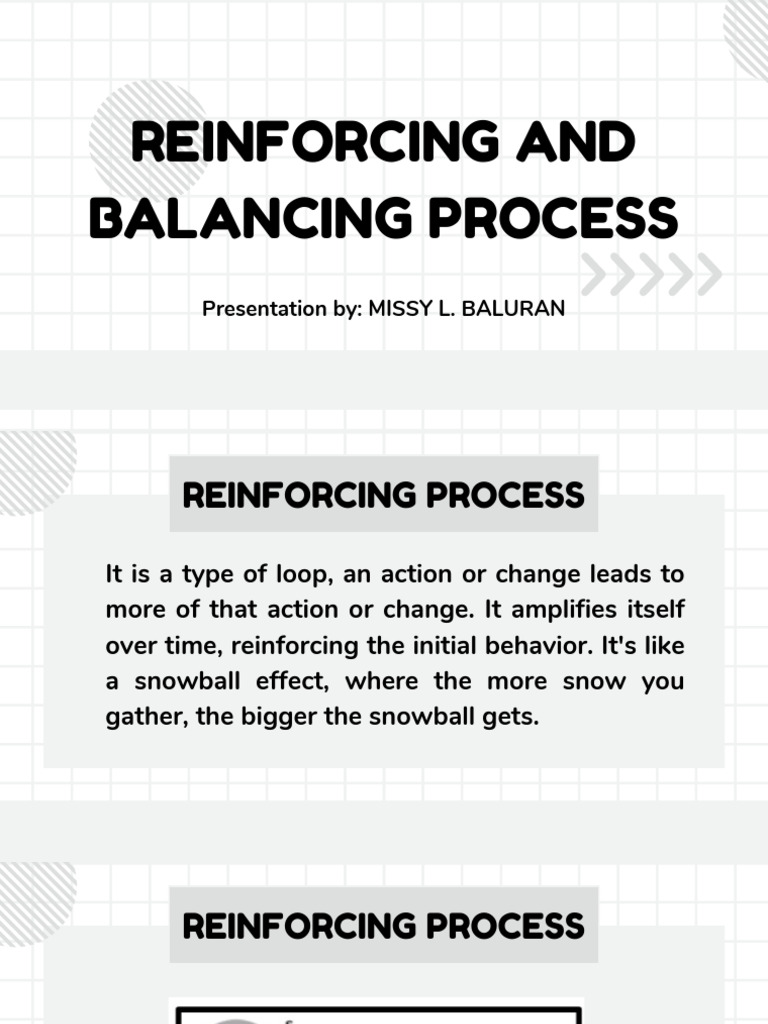 REINFORCING AND BALANCING PROCESS

Presentation by: MISSY L. BALURAN

REINFORCING PROCESS

It is a type of loop, an action or change leads to more of that action or change. It amplifies itself over time, reinforcing the initial behavior. It's like a snowball effect, where the more snow you gather, the bigger the snowball gets.

REINFORCING PROCESS